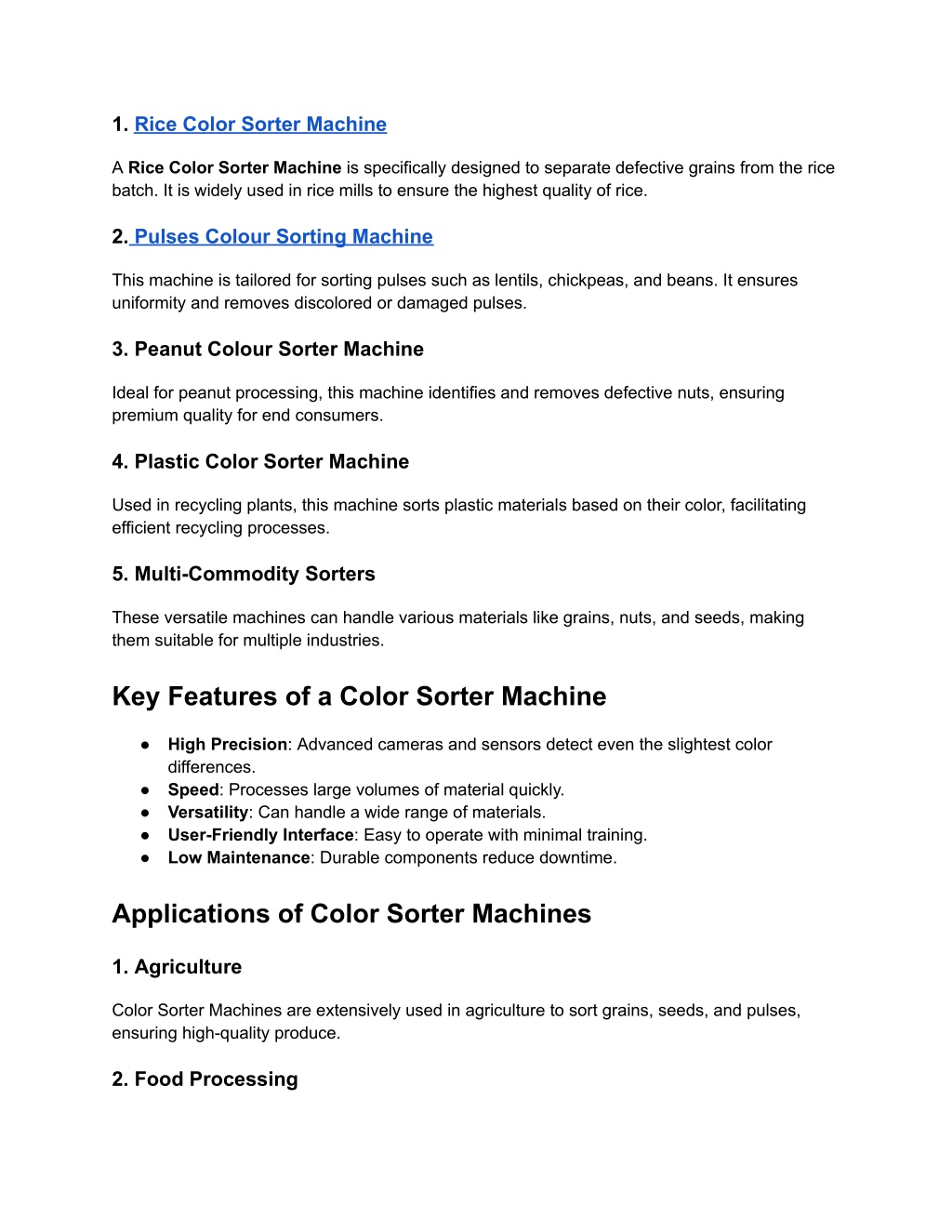 1. Rice Color Sorter Machine

A Rice Color Sorter Machine is specifically designed to separate defective grains from the rice batch. It is widely used in rice mills to ensure the highest quality of rice.

2. Pulses Colour Sorting Machine

This machine is tailored for sorting pulses such as lentils, chickpeas, and beans. It ensures uniformity and removes discolored or damaged pulses.

3. Peanut Colour Sorter Machine

Ideal for peanut processing, this machine identifies and removes defective nuts, ensuring premium quality for end consumers.

4. Plastic Color Sorter Machine

Used in recycling plants, this machine sorts plastic materials based on their color, facilitating efficient recycling processes.

5. Multi-Commodity Sorters

These versatile machines can handle various materials like grains, nuts, and seeds, making them suitable for multiple industries.

Key Features of a Color Sorter Machine

● High Precision: Advanced cameras and sensors detect even the slightest color differences.
● Speed: Processes large volumes of material quickly.
● Versatility: Can handle a wide range of materials.
● User-Friendly Interface: Easy to operate with minimal training.
● Low Maintenance: Durable components reduce downtime.

Applications of Color Sorter Machines

1. Agriculture

Color Sorter Machines are extensively used in agriculture to sort grains, seeds, and pulses, ensuring high-quality produce.

2. Food Processing